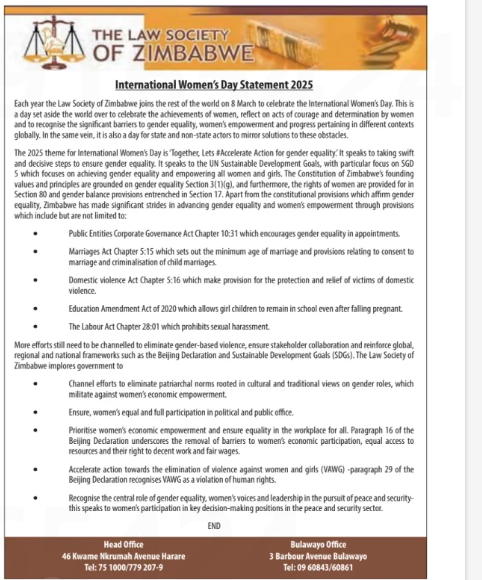 THE LAW SOCIETY OF ZIMBABWE

International Women's Day Statement 2025

Each year the Law Society of Zimbabwe joins the rest of the world on 8 March to celebrate the International Women's Day. This is a day set aside the world over to celebrate the achievements of women, reflect on acts of courage and determination by women and to recognise the significant barriers to gender equality, women's empowerment and progress pertaining in different contexts globally. In the same vein, it is also a day for state and non-state actors to mirror solutions to these obstacles.

The 2025 theme for International Women's Day is 'Together, Lets #Accelerate Action for gender equality.' It speaks to taking swift and decisive steps to ensure gender equality. It speaks to the UN Sustainable Development Goals, with particular focus on SGD 5 which focuses on achieving gender equality and empowering all women and girls. The Constitution of Zimbabwe's founding values and principles are grounded on gender equality Section 3(1)(g), and furthermore, the rights of women are provided for in Section 80 and gender balance provisions entrenched in Section 17. Apart from the constitutional provisions which affirm gender equality, Zimbabwe has made significant strides in advancing gender equality and women's empowerment through provisions which include but are not limited to:

• Public Entities Corporate Governance Act Chapter 10:31 which encourages gender equality in appointments.

• Marriages Act Chapter 5:15 which sets out the minimum age of marriage and provisions relating to consent to marriage and criminalisation of child marriages.

• Domestic violence Act Chapter 5:16 which make provision for the protection and relief of victims of domestic violence.

• Education Amendment Act of 2020 which allows girl children to remain in school even after falling pregnant.

• The Labour Act Chapter 28:01 which prohibits sexual harassment.

More efforts still need to be channelled to eliminate gender-based violence, ensure stakeholder collaboration and reinforce global, regional and national frameworks such as the Beijing Declaration and Sustainable Development Goals (SDGs). The Law Society of Zimbabwe implores government to

• Channel efforts to eliminate patriarchal norms rooted in cultural and traditional views on gender roles, which militate against women's economic empowerment.

• Ensure, women's equal and full participation in political and public office.

• Prioritise women's economic empowerment and ensure equality in the workplace for all. Paragraph 16 of the Beijing Declaration underscores the removal of barriers to women's economic participation, equal access to resources and their right to decent work and fair wages.

• Accelerate action towards the elimination of violence against women and girls (VAWG) -paragraph 29 of the Beijing Declaration recognises VAWG as a violation of human rights.

• Recognise the central role of gender equality, women's voices and leadership in the pursuit of peace and security- this speaks to women's participation in key decision-making positions in the peace and security sector.

END

Head Office
46 Kwame Nkrumah Avenue Harare
Tel: 75 1000/779 207-9

Bulawayo Office
3 Barbour Avenue Bulawayo
Tel: 09 60843/60861